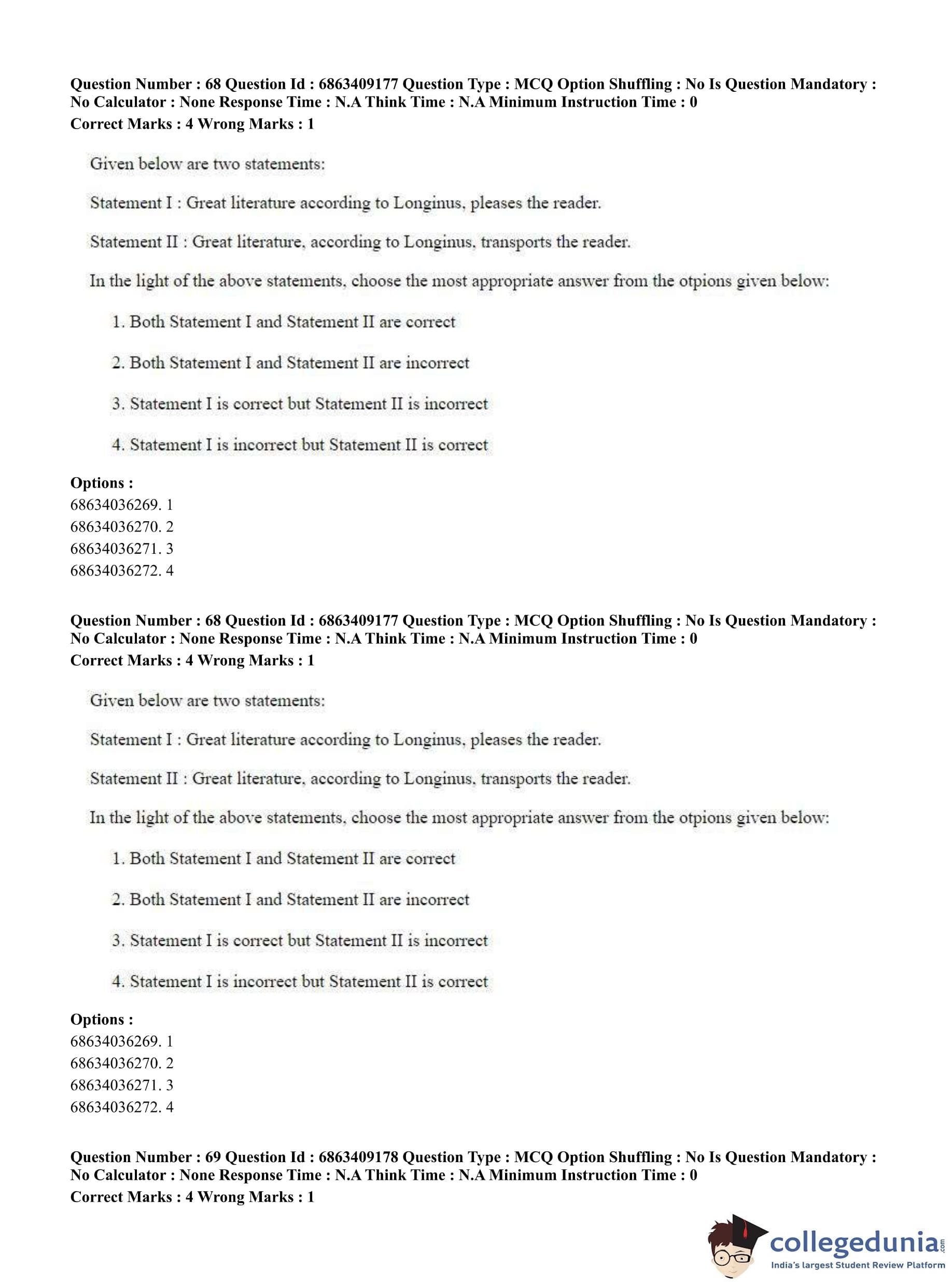 Question Number : 68 Question Id : 6863409177 Question Type : MCQ Option Shuffling : No Is Question Mandatory : No Calculator : None Response Time : N.A Think Time : N.A Minimum Instruction Time : 0
Correct Marks : 4 Wrong Marks : 1

Given below are two statements:

Statement I : Great literature according to Longinus, pleases the reader.

Statement II : Great literature, according to Longinus, transports the reader.

In the light of the above statements, choose the most appropriate answer from the otpions given below:

1. Both Statement I and Statement II are correct

2. Both Statement I and Statement II are incorrect

3. Statement I is correct but Statement II is incorrect

4. Statement I is incorrect but Statement II is correct

Options :
68634036269. 1
68634036270. 2
68634036271. 3
68634036272. 4

Question Number : 68 Question Id : 6863409177 Question Type : MCQ Option Shuffling : No Is Question Mandatory : No Calculator : None Response Time : N.A Think Time : N.A Minimum Instruction Time : 0
Correct Marks : 4 Wrong Marks : 1

Given below are two statements:

Statement I : Great literature according to Longinus, pleases the reader.

Statement II : Great literature, according to Longinus, transports the reader.

In the light of the above statements, choose the most appropriate answer from the otpions given below:

1. Both Statement I and Statement II are correct

2. Both Statement I and Statement II are incorrect

3. Statement I is correct but Statement II is incorrect

4. Statement I is incorrect but Statement II is correct

Options :
68634036269. 1
68634036270. 2
68634036271. 3
68634036272. 4

Question Number : 69 Question Id : 6863409178 Question Type : MCQ Option Shuffling : No Is Question Mandatory : No Calculator : None Response Time : N.A Think Time : N.A Minimum Instruction Time : 0
Correct Marks : 4 Wrong Marks : 1

collegedunia.com
India's largest Student Review Platform